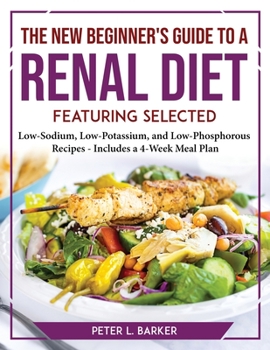 THE NEW BEGINNER'S GUIDE TO A
RENAL DIET
FEATURING SELECTED

Low-Sodium, Low-Potassium, and Low-Phosphorous Recipes - Includes a 4-Week Meal Plan

PETER L. BARKER